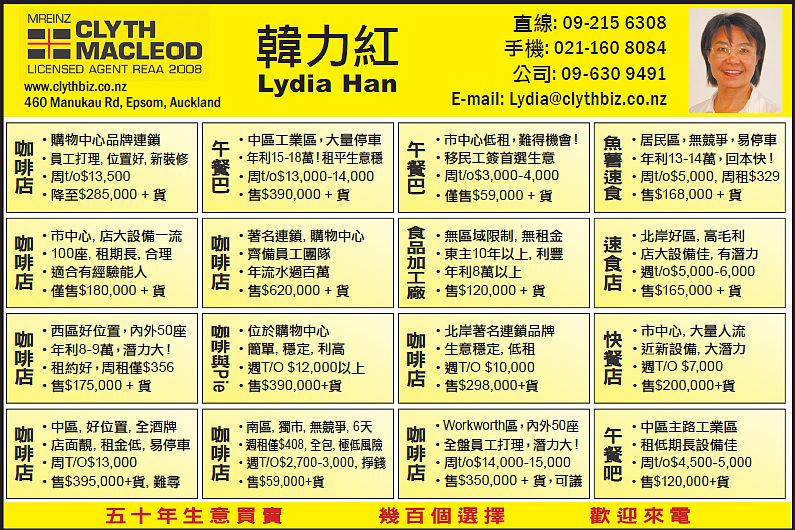 MREINZ
CLYTH MACLEOD
LICENSED AGENT REAA 2008
www.clythbiz.co.nz
460 Manukau Rd, Epsom, Auckland

韓力紅
Lydia Han

直線: 09-215 6308
手機: 021-160 8084
公司: 09-630 9491
E-mail: Lydia@clythbiz.co.nz

咖啡店
• 購物中心品牌連鎖
• 員工打理, 位置好, 新裝修
• 周t/o$13,500
• 降至$285,000 + 貨

午餐巴
• 中區工業區, 大量停車
• 年利15-18萬! 租平生意穩
• 周t/o$13,000-14,000
• 售$390,000 + 貨

午餐巴
• 市中心低租, 難得機會!
• 移民工簽首選生意
• 周t/o$3,000-4,000
• 僅售$59,000 + 貨

魚薯速食
• 居民區, 無競爭, 易停車
• 年利13-14萬, 回本快!
• 周t/o$5,000, 周租$329
• 售$168,000 + 貨

咖啡店
• 市中心, 店大設備一流
• 100座, 租期長, 合理
• 適合有經驗能人
• 僅售$180,000 + 貨

咖啡店
• 著名連鎖, 購物中心
• 齊備員工團隊
• 年流水過百萬
• 售$620,000 + 貨

食品加工廠
• 無區域限制, 無租金
• 東主10年以上, 利豐
• 年利8萬以上
• 售$120,000 + 貨

速食店
• 北岸好區, 高毛利
• 店大設備佳, 有潛力
• 週t/o$5,000-6,000
• 售$165,000 + 貨

咖啡店
• 西區好位置, 內外50座
• 年利8-9萬, 潛力大!
• 租約好, 周租僅$356
• 售$175,000 + 貨

咖啡與Pie
• 位於購物中心
• 簡單, 穩定, 利高
• 週T/O $12,000以上
• 售$390,000+貨

咖啡店
• 北岸著名連鎖品牌
• 生意穩定, 低租
• 週T/O $10,000
• 售$298,000+貨

快餐店
• 市中心, 大量人流
• 近新設備, 大潛力
• 週T/O $7,000
• 售$200,000+貨

咖啡店
• 中區, 好位置, 全酒牌
• 店面靚, 租金低, 易停車
• 周T/O$13,000
• 售$395,000+貨, 難尋

咖啡店
• 南區, 獨市, 無競爭, 6天
• 週租僅$408, 全包, 極低風險
• 週T/O$2,700-3,000, 掙錢
• 售$59,000+貨

咖啡店
• Workworth區, 內外50座
• 全盤員工打理, 潛力大!
• 周t/o$14,000-15,000
• 售$350,000 + 貨, 可議

午餐吧
• 中區主路工業區
• 租低期長設備佳
• 周t/o$4,500-5,000
• 售$120,000+貨

五十年生意買賣　幾百個選擇　歡迎來電